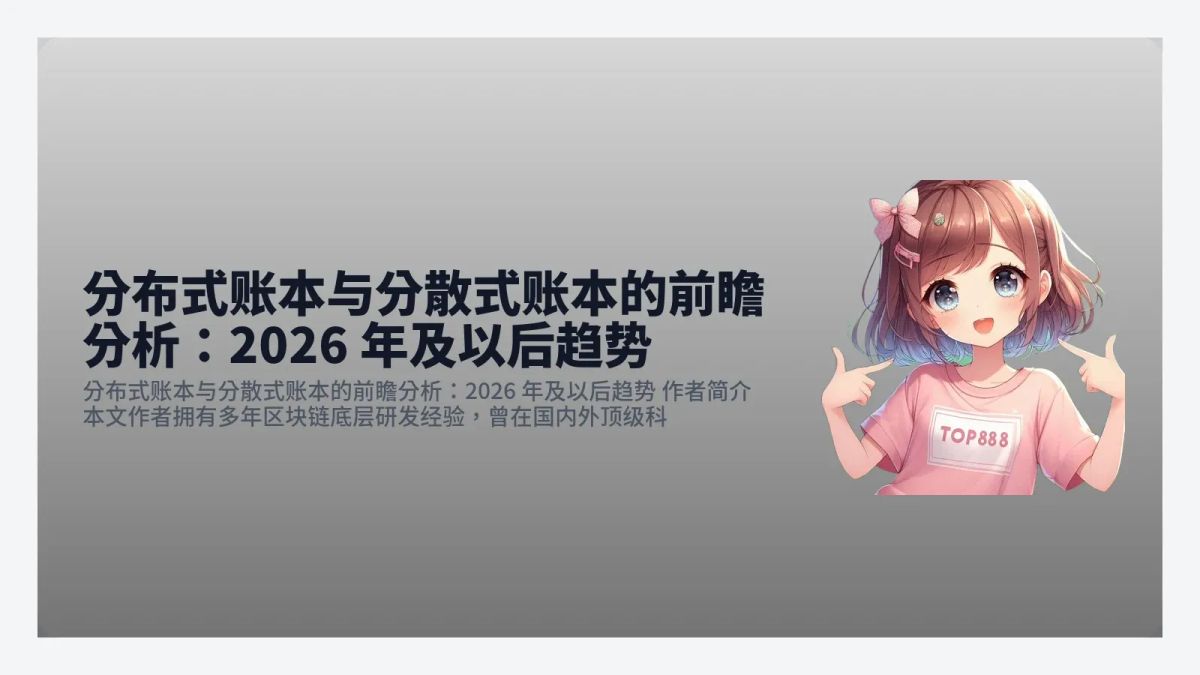 分布式账本与分散式账本的前瞻分析：2026 年及以后趋势

分布式账本与分散式账本的前瞻分析：2026 年及以后趋势 作者简介 本文作者拥有多年区块链底层研发经验，曾在国内外顶级科

TOP888